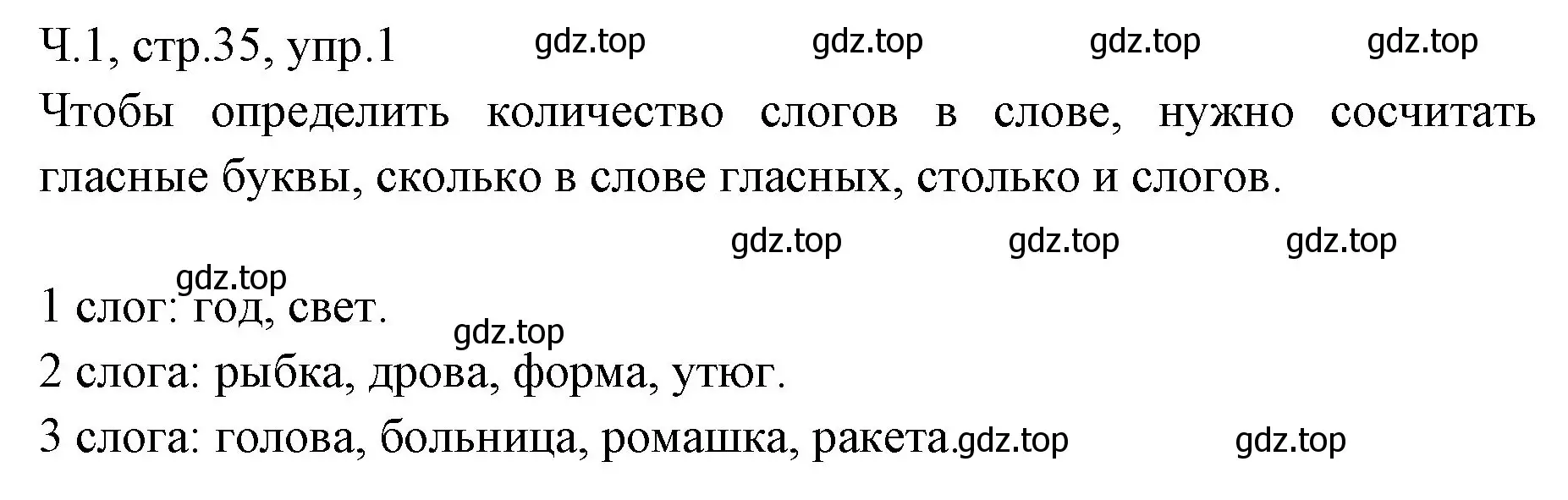 Ч.1, стр.35, упр.1 gdz.top gdz.top gdz.top gdz.top

Чтобы определить количество слогов в слове, нужно сосчитать гласные буквы, сколько в слове гласных, столько и слогов.

gdz.top gdz.top gdz.top

gdz.top

1 слог: год, свет.

gdz.top

2 слога: рыбка, дрова, форма, утюг.

3 слога: голова, больница, ромашка, ракета.gdz.top gdz.top